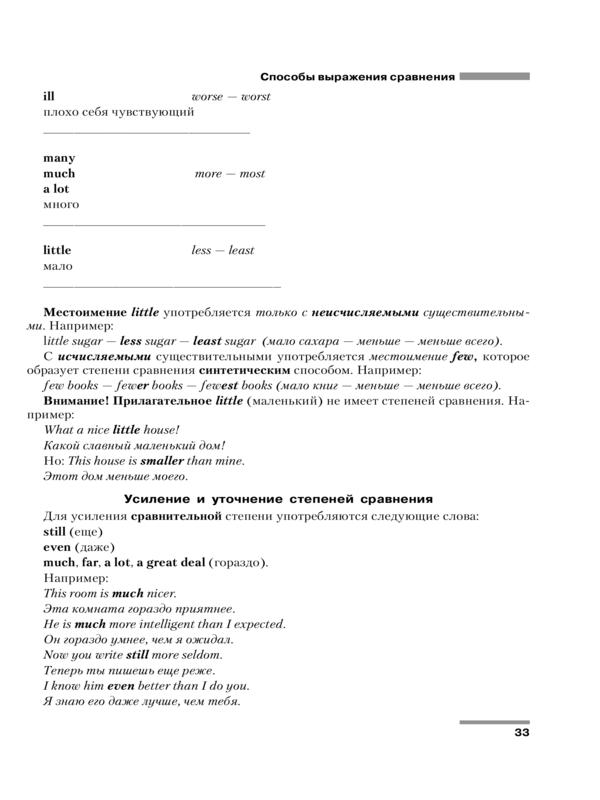 Способы выражения сравнения

ill worse — worst
плохо себя чувствующий

many
much more — most
a lot
много

little less — least
мало

Местоимение little употребляется только с неисчисляемыми существительными. Например:
little sugar — less sugar — least sugar (мало сахара — меньше — меньше всего).
С исчисляемыми существительными употребляется местоимение few, которое образует степени сравнения синтетическим способом. Например:
few books — fewer books — fewest books (мало книг — меньше — меньше всего).
Внимание! Прилагательное little (маленький) не имеет степеней сравнения. Например:
What a nice little house!
Какой славный маленький дом!
Но: This house is smaller than mine.
Этот дом меньше моего.

Усиление и уточнение степеней сравнения

Для усиления сравнительной степени употребляются следующие слова:
still (еще)
even (даже)
much, far, a lot, a great deal (гораздо).
Например:
This room is much nicer.
Эта комната гораздо приятнее.
He is much more intelligent than I expected.
Он гораздо умнее, чем я ожидал.
Now you write still more seldom.
Теперь ты пишешь еще реже.
I know him even better than I do you.
Я знаю его даже лучше, чем тебя.

33